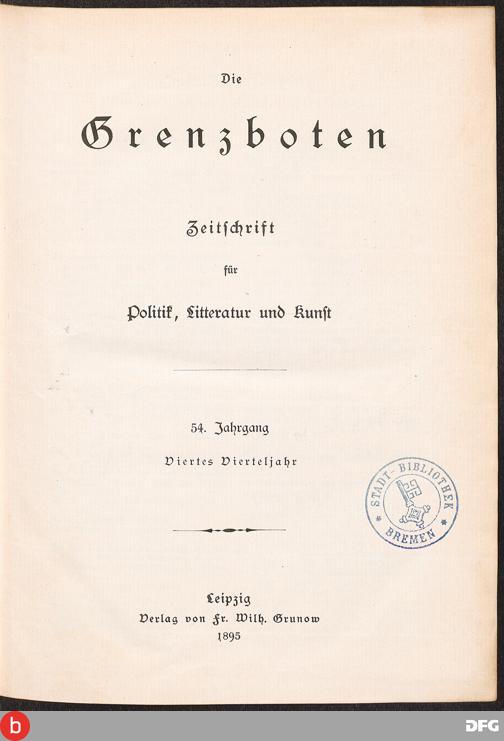 Die

Grenzboten

Zeitschrift

für

Politik, Litteratur und Kunst

54. Jahrgang

Viertes Vierteljahr

STADT-BIBLIOTHEK BREMEN

Leipzig
Verlag von Fr. Wilh. Grunow
1895

b

DFG